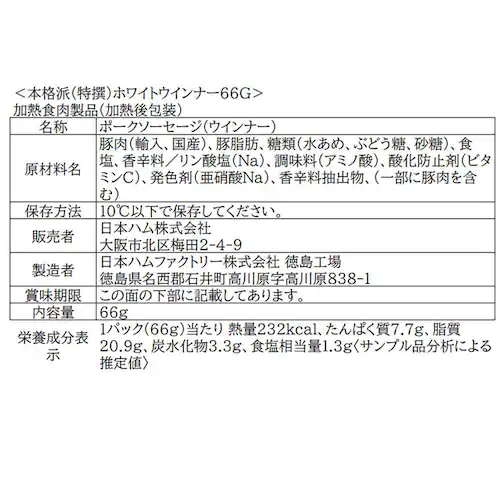 ＜本格派(特撰)ホワイトウインナー66G＞
加熱食肉製品(加熱後包装)

| 名称 | ポークソーセージ(ウインナー) |
|---|---|
| 原材料名 | 豚肉(輸入、国産)、豚脂肪、糖類(水あめ、ぶどう糖、砂糖)、食塩、香辛料／リン酸塩(Na)、調味料(アミノ酸)、酸化防止剤(ビタミンC)、発色剤(亜硝酸Na)、香辛料抽出物、(一部に豚肉を含む) |
| 保存方法 | 10℃以下で保存してください。 |
| 販売者 | 日本ハム株式会社 大阪市北区梅田2-4-9 |
| 製造者 | 日本ハムファクトリー株式会社 徳島工場 徳島県名西郡石井町高川原字高川原838-1 |
| 賞味期限 | この面の下部に記載してあります。 |
| 内容量 | 66g |
| 栄養成分表示 | 1パック(66g)当たり 熱量232kcal、たんぱく質7.7g、脂質20.9g、炭水化物3.3g、食塩相当量1.3g〈サンプル品分析による推定値〉 |